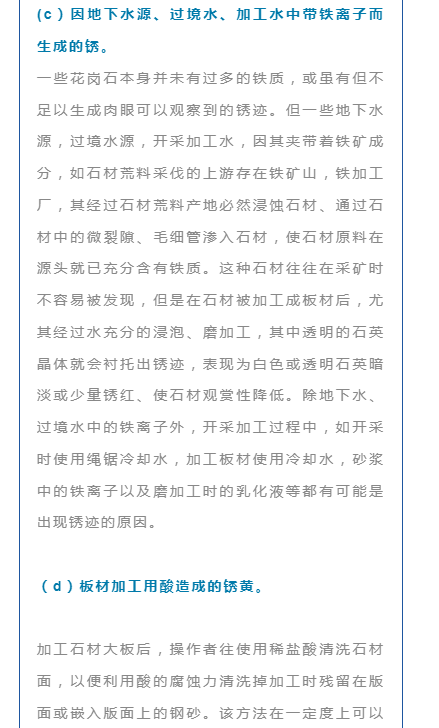 (c）因地下水源、过境水、加工水中带铁离子而生成的锈。

一些花岗石本身并未有过多的铁质，或虽有但不足以生成肉眼可以观察到的锈迹。但一些地下水源，过境水源，开采加工水，因其夹带着铁矿成分，如石材荒料采伐的上游存在铁矿山，铁加工厂，其经过石材荒料产地必然浸蚀石材、通过石材中的微裂隙、毛细管渗入石材，使石材原料在源头就已充分含有铁质。这种石材往往在采矿时不容易被发现，但是在石材被加工成板材后，尤其经过水充分的浸泡、磨加工，其中透明的石英晶体就会衬托出锈迹，表现为白色或透明石英暗淡或少量锈红、使石材观赏性降低。除地下水、过境水中的铁离子外，开采加工过程中，如开采时使用绳锯冷却水，加工板材使用冷却水，砂浆中的铁离子以及磨加工时的乳化液等都有可能是出现锈迹的原因。

（d）板材加工用酸造成的锈黄。

加工石材大板后，操作者往使用稀盐酸清洗石材面，以便利用酸的腐蚀力清洗掉加工时残留在版面或嵌入版面上的钢砂。该方法在一定度上可以